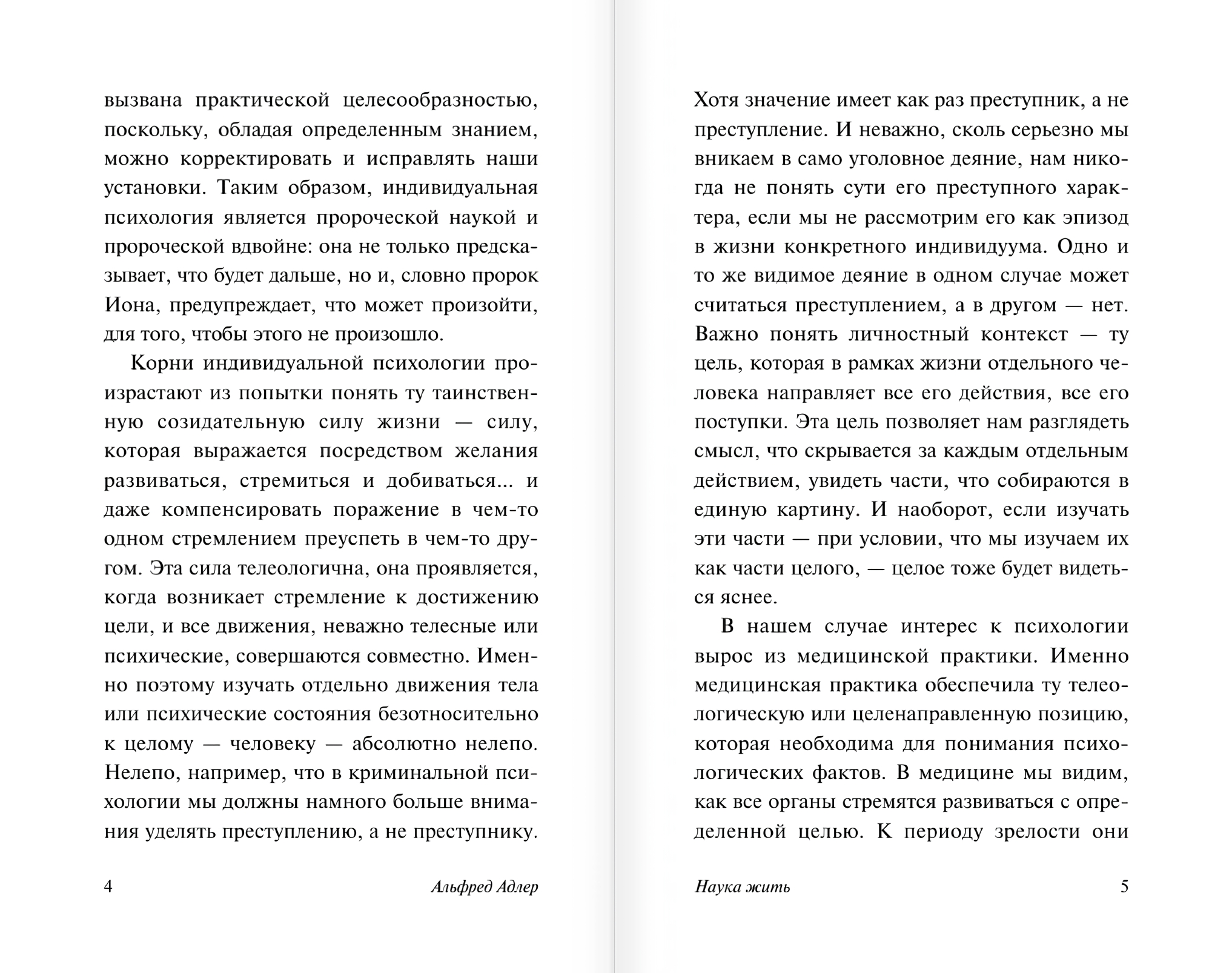 вызвана практической целесообразностью, поскольку, обладая определенным знанием, можно корректировать и исправлять наши установки. Таким образом, индивидуальная психология является пророческой наукой и пророческой вдвойне: она не только предсказывает, что будет дальше, но и, словно пророк Иона, предупреждает, что может произойти, для того, чтобы этого не произошло.

Корни индивидуальной психологии произрастают из попытки понять ту таинственную созидательную силу жизни — силу, которая выражается посредством желания развиваться, стремиться и добиваться... и даже компенсировать поражение в чем-то одном стремлением преуспеть в чем-то другом. Эта сила телеологична, она проявляется, когда возникает стремление к достижению цели, и все движения, неважно телесные или психические, совершаются совместно. Именно поэтому изучать отдельно движения тела или психические состояния безотносительно к целому — человеку — абсолютно нелепо. Нелепо, например, что в криминальной психологии мы должны намного больше внимания уделять преступлению, а не преступнику.

4 Альфред Адлер

Хотя значение имеет как раз преступник, а не преступление. И неважно, сколь серьезно мы вникаем в само уголовное деяние, нам никогда не понять сути его преступного характера, если мы не рассмотрим его как эпизод в жизни конкретного индивидуума. Одно и то же видимое деяние в одном случае может считаться преступлением, а в другом — нет. Важно понять личностный контекст — ту цель, которая в рамках жизни отдельного человека направляет все его действия, все его поступки. Эта цель позволяет нам разглядеть смысл, что скрывается за каждым отдельным действием, увидеть части, что собираются в единую картину. И наоборот, если изучать эти части — при условии, что мы изучаем их как части целого, — целое тоже будет видеться яснее.

В нашем случае интерес к психологии вырос из медицинской практики. Именно медицинская практика обеспечила ту телеологическую или целенаправленную позицию, которая необходима для понимания психологических фактов. В медицине мы видим, как все органы стремятся развиваться с определенной целью. К периоду зрелости они

Наука жить 5